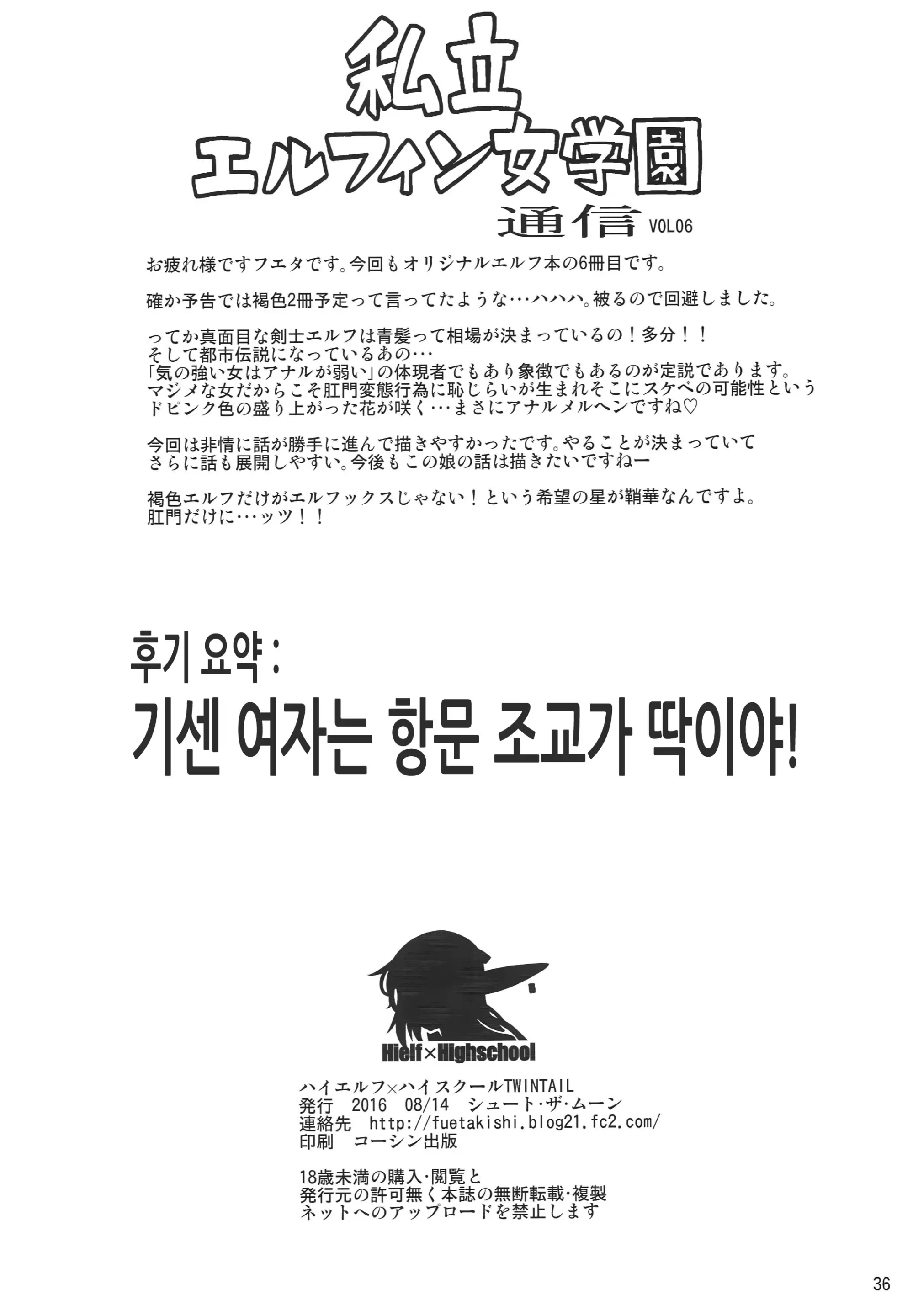 私立
エルフィン女学園
通信 VOL06

お疲れ様ですフエタです。今回もオリジナルエルフ本の6冊目です。

確か予告では褐色2冊予定って言ってたような…ハハハ。被るので回避しました。

ってか真面目な剣士エルフは青髪って相場が決まっているの！多分！！
そして都市伝説になっているあの…
「気の強い女はアナルが弱い」の体現者でもあり象徴でもあるのが定説であります。
マジメな女だからこそ肛門変態行為に恥じらいが生まれそこにスケベの可能性という
ドピンク色の盛り上がった花が咲く…まさにアナルメルヘンですね♡

今回は非情に話が勝手に進んで描きやすかったです。やることが決まっていて
さらに話も展開しやすい。今後もこの娘の話は描きたいですねー

褐色エルフだけがエルフックスじゃない！という希望の星が鞘華なんですよ。
肛門だけに…ッツ！！

후기 요약 :
기센 여자는 항문 조교가 딱이야!

Hielf×Highschool

ハイエルフ×ハイスクールTWINTAIL
発行 2016 08/14 シュート・ザ・ムーン
連絡先 http://fuetakishi.blog21.fc2.com/
印刷 コーシン出版

18歳未満の購入・閲覧と
発行元の許可無く本誌の無断転載・複製
ネットへのアップロードを禁止します

36